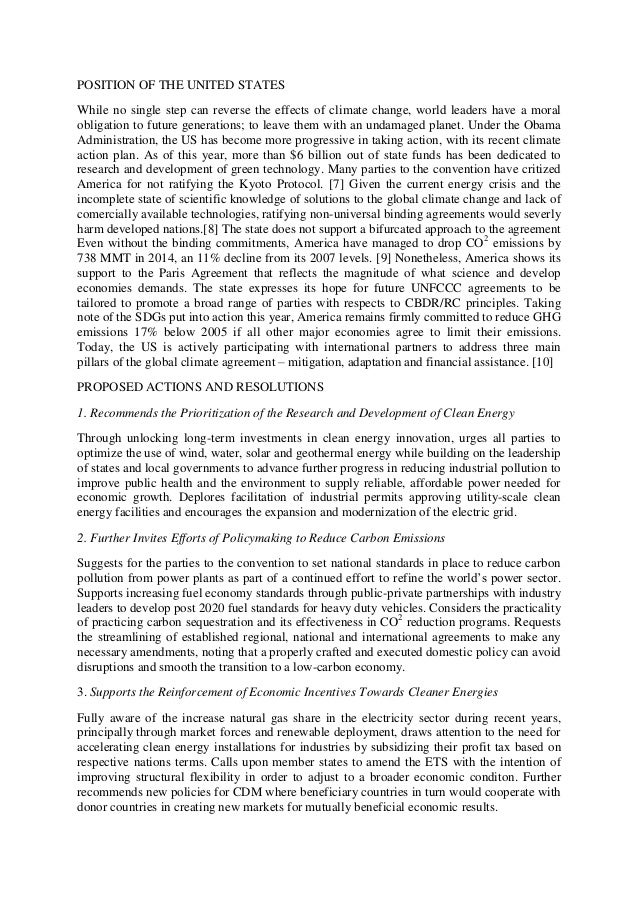 POSITION OF THE UNITED STATES

While no single step can reverse the effects of climate change, world leaders have a moral obligation to future generations; to leave them with an undamaged planet. Under the Obama Administration, the US has become more progressive in taking action, with its recent climate action plan. As of this year, more than $6 billion out of state funds has been dedicated to research and development of green technology. Many parties to the convention have critized America for not ratifying the Kyoto Protocol. [7] Given the current energy crisis and the incomplete state of scientific knowledge of solutions to the global climate change and lack of comercially available technologies, ratifying non-universal binding agreements would severly harm developed nations.[8] The state does not support a bifurcated approach to the agreement Even without the binding commitments, America have managed to drop $CO^2$ emissions by 738 MMT in 2014, an 11% decline from its 2007 levels. [9] Nonetheless, America shows its support to the Paris Agreement that reflects the magnitude of what science and develop economies demands. The state expresses its hope for future UNFCCC agreements to be tailored to promote a broad range of parties with respects to CBDR/RC principles. Taking note of the SDGs put into action this year, America remains firmly committed to reduce GHG emissions 17% below 2005 if all other major economies agree to limit their emissions. Today, the US is actively participating with international partners to address three main pillars of the global climate agreement – mitigation, adaptation and financial assistance. [10]

PROPOSED ACTIONS AND RESOLUTIONS

1. Recommends the Prioritization of the Research and Development of Clean Energy

Through unlocking long-term investments in clean energy innovation, urges all parties to optimize the use of wind, water, solar and geothermal energy while building on the leadership of states and local governments to advance further progress in reducing industrial pollution to improve public health and the environment to supply reliable, affordable power needed for economic growth. Deplores facilitation of industrial permits approving utility-scale clean energy facilities and encourages the expansion and modernization of the electric grid.

2. Further Invites Efforts of Policymaking to Reduce Carbon Emissions

Suggests for the parties to the convention to set national standards in place to reduce carbon pollution from power plants as part of a continued effort to refine the world's power sector. Supports increasing fuel economy standards through public-private partnerships with industry leaders to develop post 2020 fuel standards for heavy duty vehicles. Considers the practicality of practicing carbon sequestration and its effectiveness in $CO^2$ reduction programs. Requests the streamlining of established regional, national and international agreements to make any necessary amendments, noting that a properly crafted and executed domestic policy can avoid disruptions and smooth the transition to a low-carbon economy.

3. Supports the Reinforcement of Economic Incentives Towards Cleaner Energies

Fully aware of the increase natural gas share in the electricity sector during recent years, principally through market forces and renewable deployment, draws attention to the need for accelerating clean energy installations for industries by subsidizing their profit tax based on respective nations terms. Calls upon member states to amend the ETS with the intention of improving structural flexibility in order to adjust to a broader economic conditon. Further recommends new policies for CDM where beneficiary countries in turn would cooperate with donor countries in creating new markets for mutually beneficial economic results.